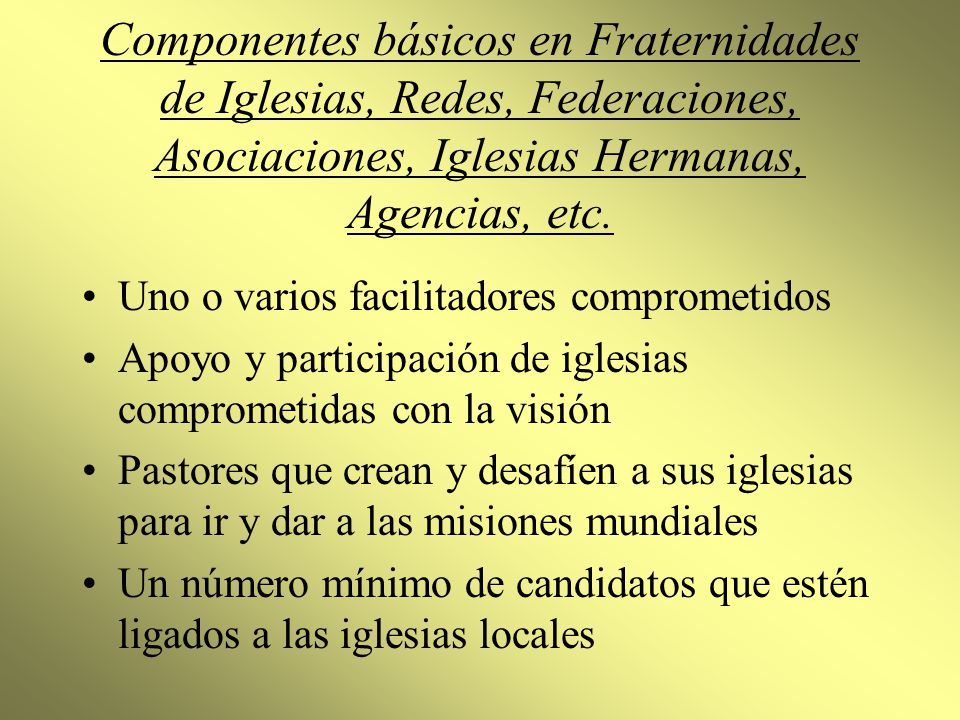 Componentes básicos en Fraternidades de Iglesias, Redes, Federaciones, Asociaciones, Iglesias Hermanas, Agencias, etc.

• Uno o varios facilitadores comprometidos
• Apoyo y participación de iglesias comprometidas con la visión
• Pastores que crean y desafíen a sus iglesias para ir y dar a las misiones mundiales
• Un número mínimo de candidatos que estén ligados a las iglesias locales